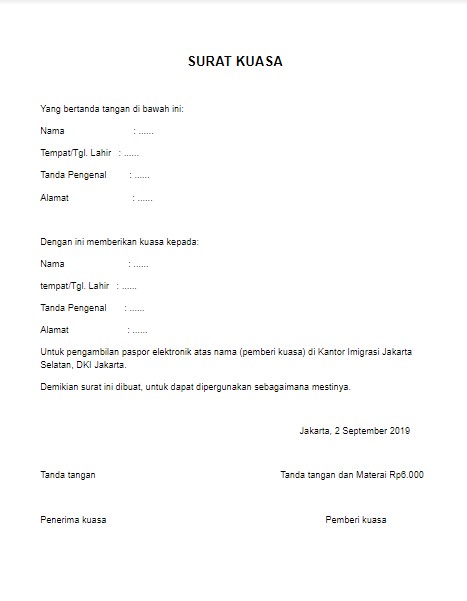 SURAT KUASA

Yang bertanda tangan di bawah ini:

Nama : ......

Tempat/Tgl. Lahir : ......

Tanda Pengenal : ......

Alamat : ......

Dengan ini memberikan kuasa kepada:

Nama : ......

tempat/Tgl. Lahir : ......

Tanda Pengenal : ......

Alamat : ......

Untuk pengambilan paspor elektronik atas nama (pemberi kuasa) di Kantor Imigrasi Jakarta Selatan, DKI Jakarta.

Demikian surat ini dibuat, untuk dapat dipergunakan sebagaimana mestinya.

Jakarta, 2 September 2019

Tanda tangan

Tanda tangan dan Materai Rp6.000

Penerima kuasa

Pemberi kuasa